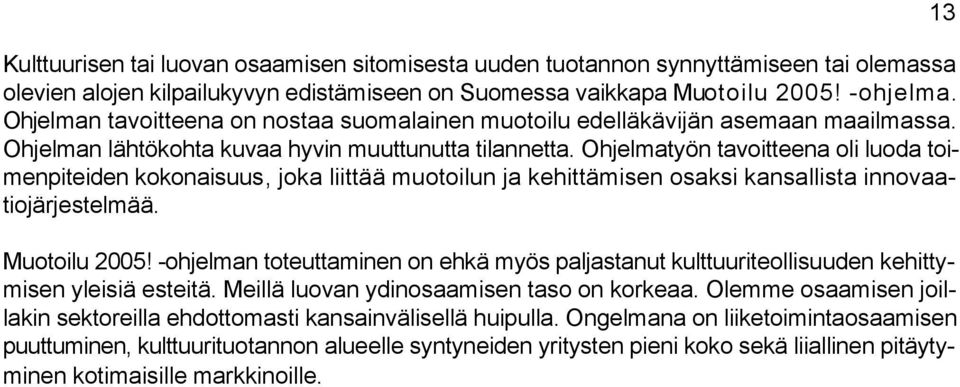 13

Kulttuurisen tai luovan osaamisen sitomisesta uuden tuotannon synnyttämiseen tai olemassa olevien alojen kilpailukyvyn edistämiseen on Suomessa vaikkapa Muotoilu 2005! -ohjelma. Ohjelman tavoitteena on nostaa suomalainen muotoilu edelläkävijän asemaan maailmassa. Ohjelman lähtökohta kuvaa hyvin muuttunutta tilannetta. Ohjelmatyön tavoitteena oli luoda toimenpiteiden kokonaisuus, joka liittää muotoilun ja kehittämisen osaksi kansallista innovaatiojärjestelmää.

Muotoilu 2005! -ohjelman toteuttaminen on ehkä myös paljastanut kulttuuriteollisuuden kehittymisen yleisiä esteitä. Meillä luovan ydinosaamisen taso on korkeaa. Olemme osaamisen joillakin sektoreilla ehdottomasti kansainvälisellä huipulla. Ongelmana on liiketoimintaosaamisen puuttuminen, kulttuurituotannon alueelle syntyneiden yritysten pieni koko sekä liiallinen pitäytyminen kotimaisille markkinoille.